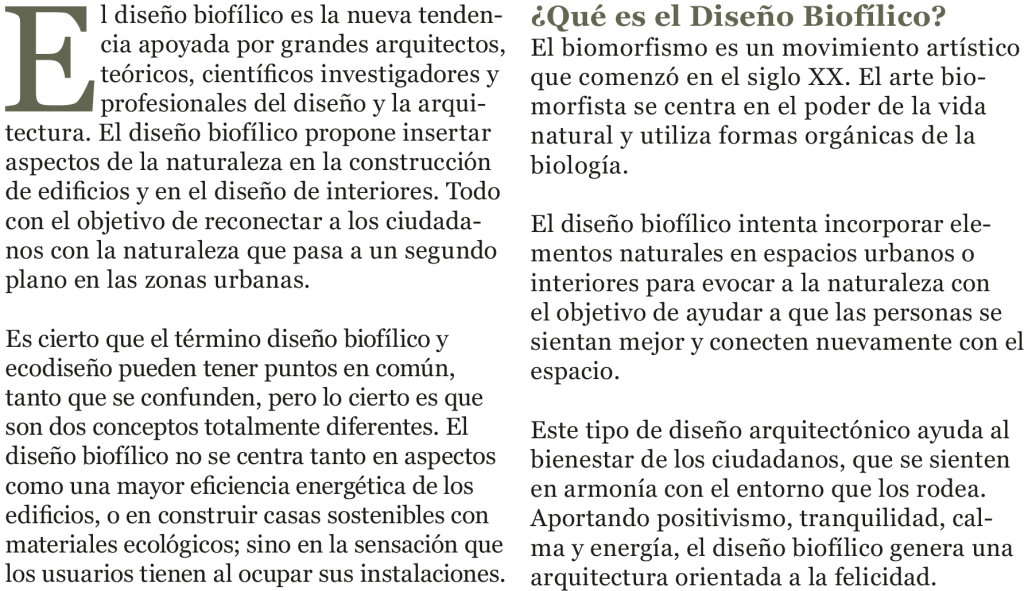 El diseño biofílico es la nueva tendencia apoyada por grandes arquitectos, teóricos, científicos investigadores y profesionales del diseño y la arquitectura. El diseño biofílico propone insertar aspectos de la naturaleza en la construcción de edificios y en el diseño de interiores. Todo con el objetivo de reconectar a los ciudadanos con la naturaleza que pasa a un segundo plano en las zonas urbanas.

Es cierto que el término diseño biofílico y ecodiseño pueden tener puntos en común, tanto que se confunden, pero lo cierto es que son dos conceptos totalmente diferentes. El diseño biofílico no se centra tanto en aspectos como una mayor eficiencia energética de los edificios, o en construir casas sostenibles con materiales ecológicos; sino en la sensación que los usuarios tienen al ocupar sus instalaciones.

¿Qué es el Diseño Biofílico?

El biomorfismo es un movimiento artístico que comenzó en el siglo XX. El arte biomorfista se centra en el poder de la vida natural y utiliza formas orgánicas de la biología.

El diseño biofílico intenta incorporar elementos naturales en espacios urbanos o interiores para evocar a la naturaleza con el objetivo de ayudar a que las personas se sientan mejor y conecten nuevamente con el espacio.

Este tipo de diseño arquitectónico ayuda al bienestar de los ciudadanos, que se sienten en armonía con el entorno que los rodea. Aportando positivismo, tranquilidad, calma y energía, el diseño biofílico genera una arquitectura orientada a la felicidad.